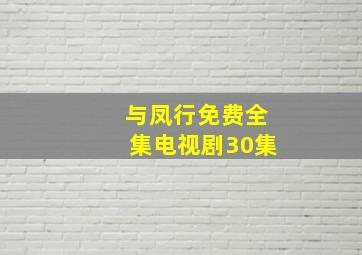 与凤行免费全集电视剧30集